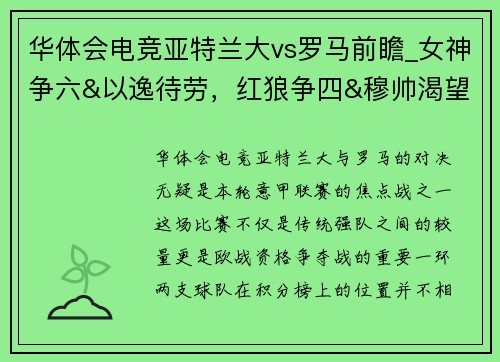 华体会电竞亚特兰大vs罗马前瞻_女神争六&以逸待劳，红狼争四&穆帅渴望

华体会电竞亚特兰大与罗马的对决无疑是本轮意甲联赛的焦点战之一这场比赛不仅是传统强队之间的较量更是欧战资格争夺战的重要一环两支球队在积分榜上的位置并不相